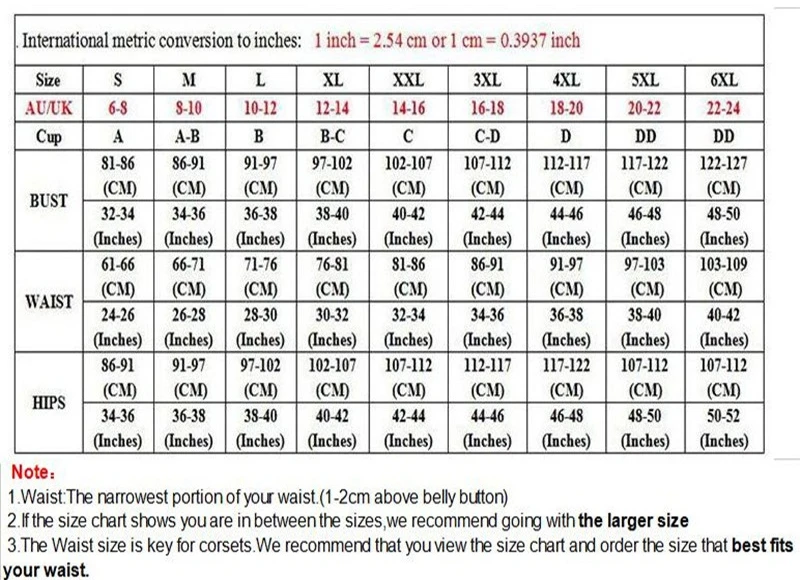 . International metric conversion to inches: 1 inch = 2.54 cm or 1 cm = 0.3937 inch

| Size | S | M | L | XL | XXL | 3XL | 4XL | 5XL | 6XL |
|---|---|---|---|---|---|---|---|---|---|
| AU/UK | 6-8 | 8-10 | 10-12 | 12-14 | 14-16 | 16-18 | 18-20 | 20-22 | 22-24 |
| Cup | A | A-B | B | B-C | C | C-D | D | DD | DD |
| BUST | 81-86 (CM) | 86-91 (CM) | 91-97 (CM) | 97-102 (CM) | 102-107 (CM) | 107-112 (CM) | 112-117 (CM) | 117-122 (CM) | 122-127 (CM) |
| | 32-34 (Inches) | 34-36 (Inches) | 36-38 (Inches) | 38-40 (Inches) | 40-42 (Inches) | 42-44 (Inches) | 44-46 (Inches) | 46-48 (Inches) | 48-50 (Inches) |
| WAIST | 61-66 (CM) | 66-71 (CM) | 71-76 (CM) | 76-81 (CM) | 81-86 (CM) | 86-91 (CM) | 91-97 (CM) | 97-103 (CM) | 103-109 (CM) |
| | 24-26 (Inches) | 26-28 (Inches) | 28-30 (Inches) | 30-32 (Inches) | 32-34 (Inches) | 34-36 (Inches) | 36-38 (Inches) | 38-40 (Inches) | 40-42 (Inches) |
| HIPS | 86-91 (CM) | 91-97 (CM) | 97-102 (CM) | 102-107 (CM) | 107-112 (CM) | 112-117 (CM) | 117-122 (CM) | 107-112 (CM) | 107-112 (CM) |
| | 34-36 (Inches) | 36-38 (Inches) | 38-40 (Inches) | 40-42 (Inches) | 42-44 (Inches) | 44-46 (Inches) | 46-48 (Inches) | 48-50 (Inches) | 50-52 (Inches) |

Note:
1.Waist:The narrowest portion of your waist.(1-2cm above belly button)
2.If the size chart shows you are in between the sizes,we recommend going with the larger size
3.The Waist size is key for corsets.We recommend that you view the size chart and order the size that best fits your waist.